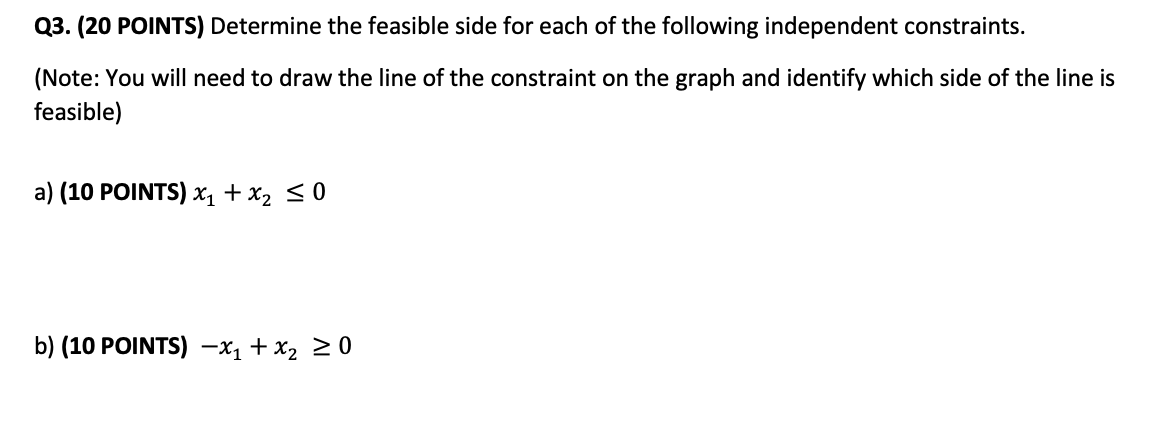 Q3. (20 POINTS) Determine the feasible side for each of the following independent constraints.

(Note: You will need to draw the line of the constraint on the graph and identify which side of the line is feasible)

a) (10 POINTS) $x_1 + x_2 \leq 0$

b) (10 POINTS) $-x_1 + x_2 \geq 0$